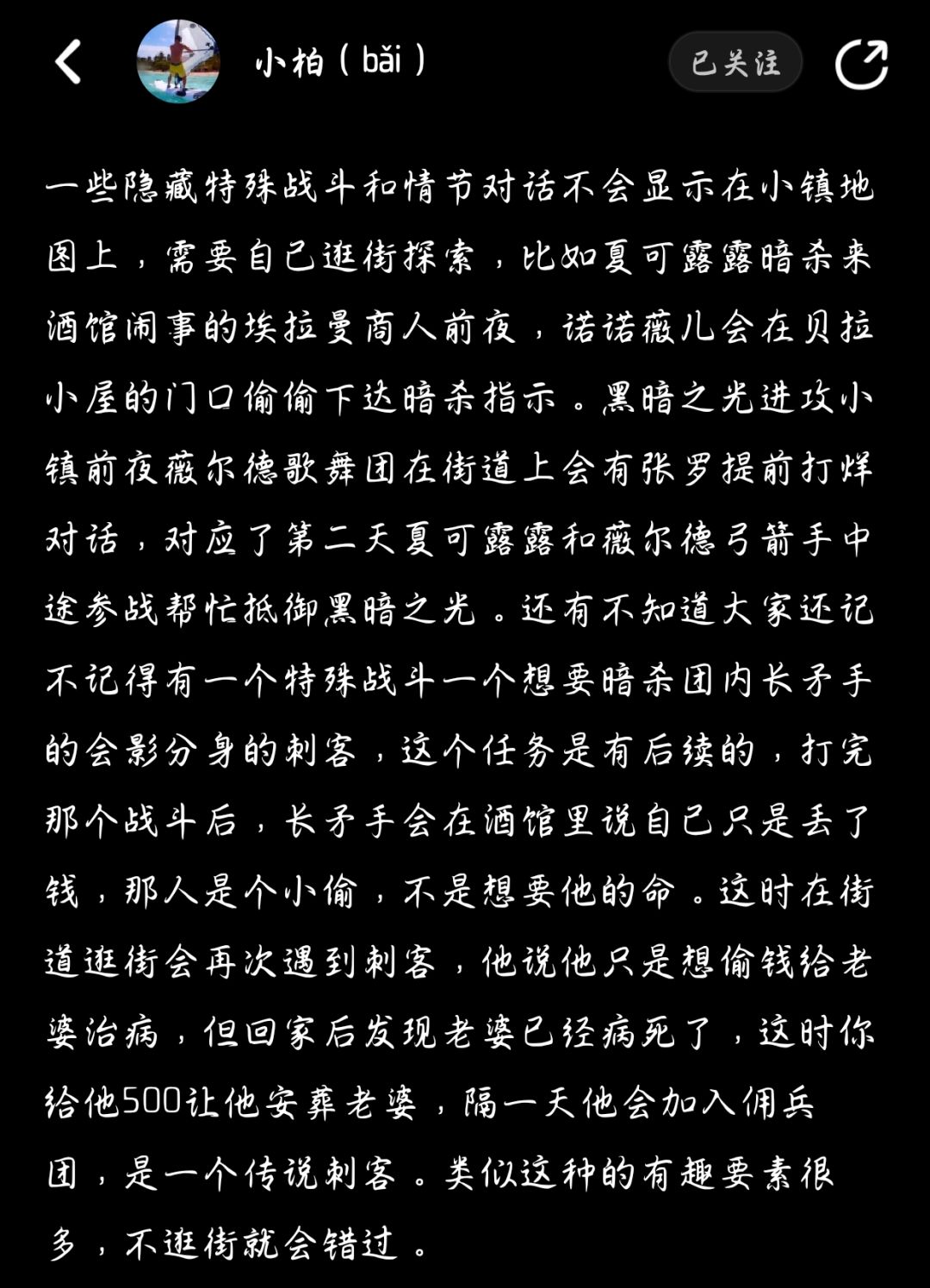 小柏（bǎi）

已关注

一些隐藏特殊战斗和情节对话不会显示在小镇地图上，需要自己逛街探索，比如夏可露露暗杀来酒馆闹事的埃拉曼商人前夜，诺诺薇儿会在贝拉小屋的门口偷偷下达暗杀指示。黑暗之光进攻小镇前夜薇尔德歌舞团在街道上会有张罗提前打烊对话，对应了第二天夏可露露和薇尔德弓箭手中途参战帮忙抵御黑暗之光。还有不知道大家还记不记得有一个特殊战斗一个想要暗杀团内长矛手的会影分身的刺客，这个任务是有后续的，打完那个战斗后，长矛手会在酒馆里说自己只是丢了钱，那人是个小偷，不是想要他的命。这时在街道逛街会再次遇到刺客，他说他只是想偷钱给老婆治病，但回家后发现老婆已经病死了，这时你给他500让他安葬老婆，隔一天他会加入佣兵团，是一个传说刺客。类似这种的有趣要素很多，不逛街就会错过。